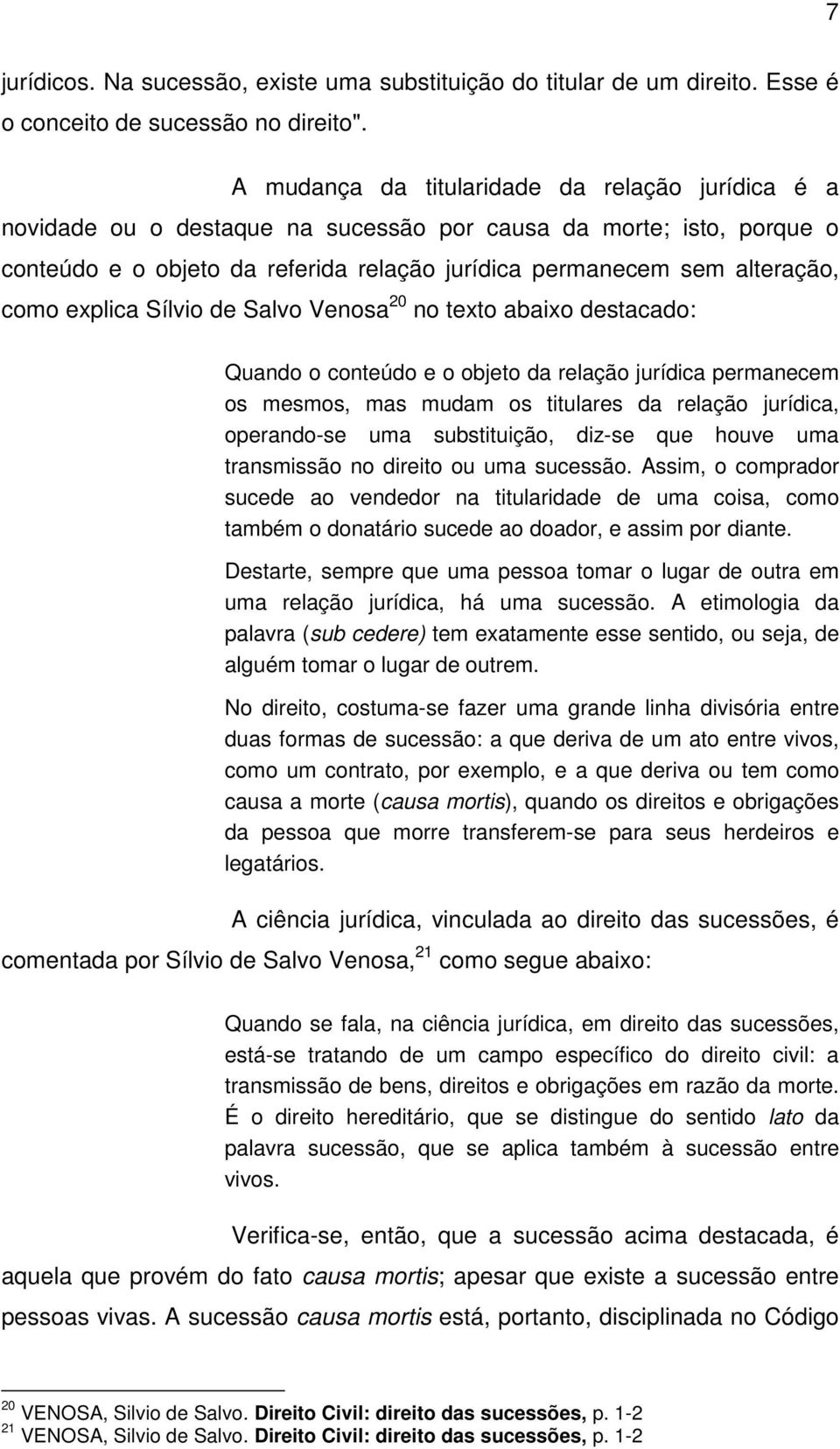 7

jurídicos. Na sucessão, existe uma substituição do titular de um direito. Esse é o conceito de sucessão no direito".

A mudança da titularidade da relação jurídica é a novidade ou o destaque na sucessão por causa da morte; isto, porque o conteúdo e o objeto da referida relação jurídica permanecem sem alteração, como explica Sílvio de Salvo Venosa$^{20}$ no texto abaixo destacado:

Quando o conteúdo e o objeto da relação jurídica permanecem os mesmos, mas mudam os titulares da relação jurídica, operando-se uma substituição, diz-se que houve uma transmissão no direito ou uma sucessão. Assim, o comprador sucede ao vendedor na titularidade de uma coisa, como também o donatário sucede ao doador, e assim por diante.

Destarte, sempre que uma pessoa tomar o lugar de outra em uma relação jurídica, há uma sucessão. A etimologia da palavra (sub cedere) tem exatamente esse sentido, ou seja, de alguém tomar o lugar de outrem.

No direito, costuma-se fazer uma grande linha divisória entre duas formas de sucessão: a que deriva de um ato entre vivos, como um contrato, por exemplo, e a que deriva ou tem como causa a morte (causa mortis), quando os direitos e obrigações da pessoa que morre transferem-se para seus herdeiros e legatários.

A ciência jurídica, vinculada ao direito das sucessões, é comentada por Sílvio de Salvo Venosa,$^{21}$ como segue abaixo:

Quando se fala, na ciência jurídica, em direito das sucessões, está-se tratando de um campo específico do direito civil: a transmissão de bens, direitos e obrigações em razão da morte. É o direito hereditário, que se distingue do sentido lato da palavra sucessão, que se aplica também à sucessão entre vivos.

Verifica-se, então, que a sucessão acima destacada, é aquela que provém do fato causa mortis; apesar que existe a sucessão entre pessoas vivas. A sucessão causa mortis está, portanto, disciplinada no Código

$^{20}$ VENOSA, Silvio de Salvo. Direito Civil: direito das sucessões, p. 1-2
$^{21}$ VENOSA, Silvio de Salvo. Direito Civil: direito das sucessões, p. 1-2